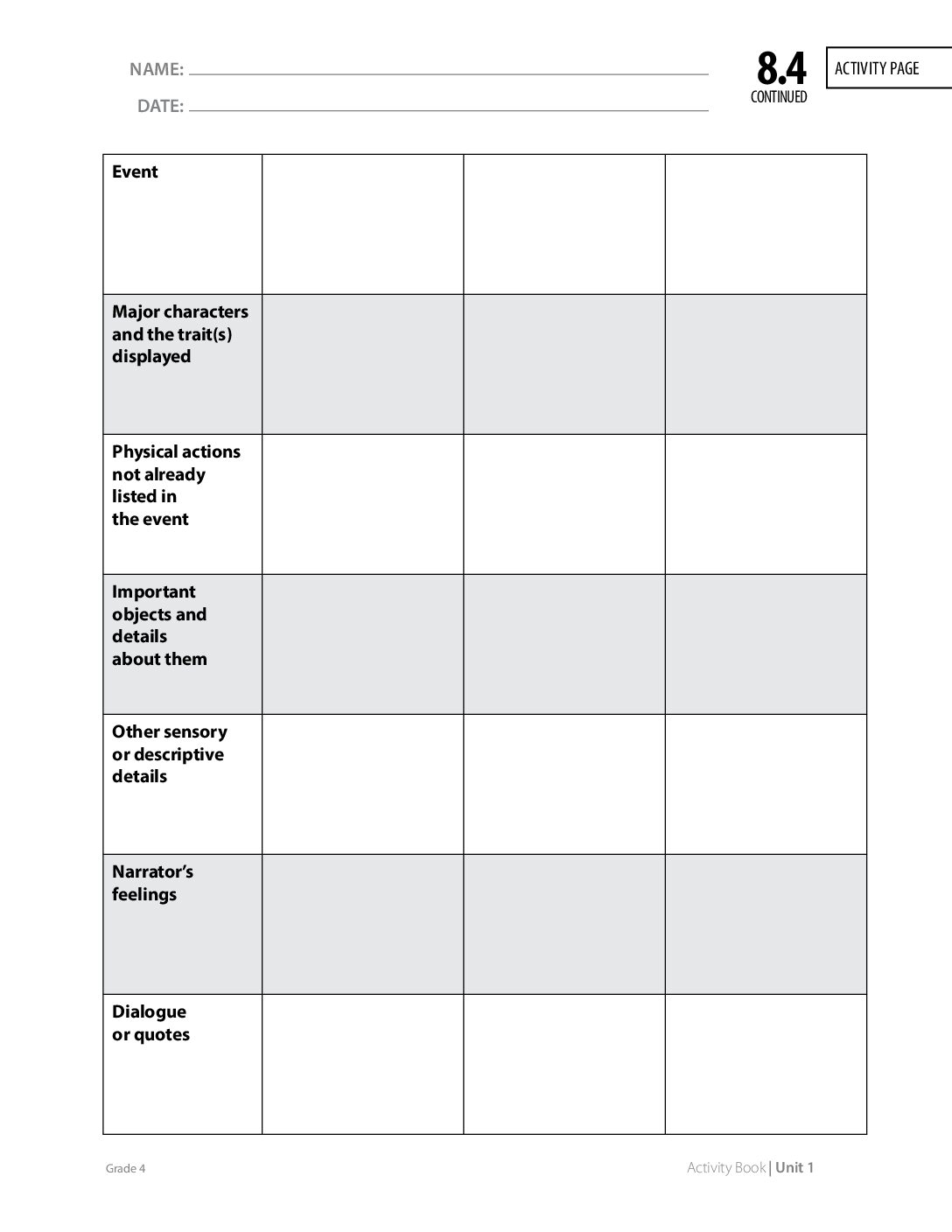 NAME: ____

DATE: ____

8.4
CONTINUED

ACTIVITY PAGE

| Event | | | |
|---|---|---|---|
| Major characters and the trait(s) displayed | | | |
| Physical actions not already listed in the event | | | |
| Important objects and details about them | | | |
| Other sensory or descriptive details | | | |
| Narrator's feelings | | | |
| Dialogue or quotes | | | |

Grade 4

Activity Book | Unit 1